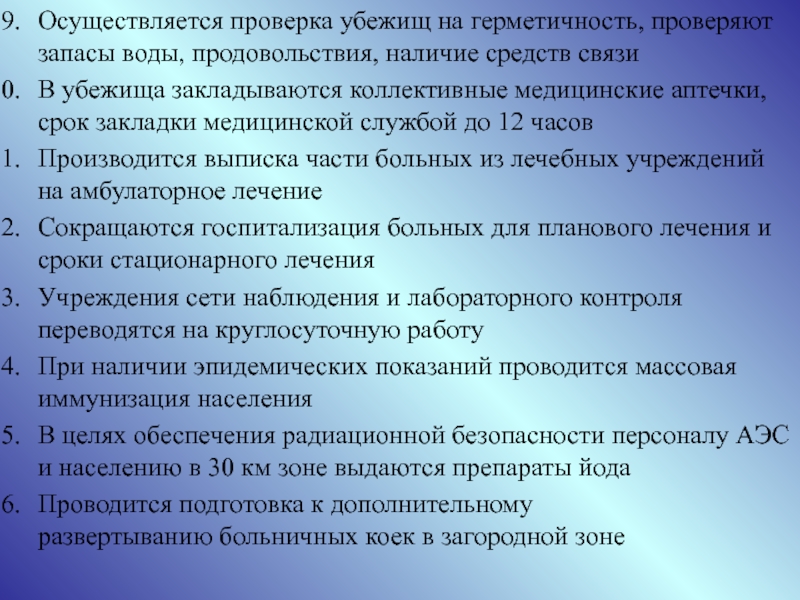 9. Осуществляется проверка убежищ на герметичность, проверяют запасы воды, продовольствия, наличие средств связи

0. В убежища закладываются коллективные медицинские аптечки, срок закладки медицинской службой до 12 часов

1. Производится выписка части больных из лечебных учреждений на амбулаторное лечение

2. Сокращаются госпитализация больных для планового лечения и сроки стационарного лечения

3. Учреждения сети наблюдения и лабораторного контроля переводятся на круглосуточную работу

4. При наличии эпидемических показаний проводится массовая иммунизация населения

5. В целях обеспечения радиационной безопасности персоналу АЭС и населению в 30 км зоне выдаются препараты йода

6. Проводится подготовка к дополнительному развертыванию больничных коек в загородной зоне